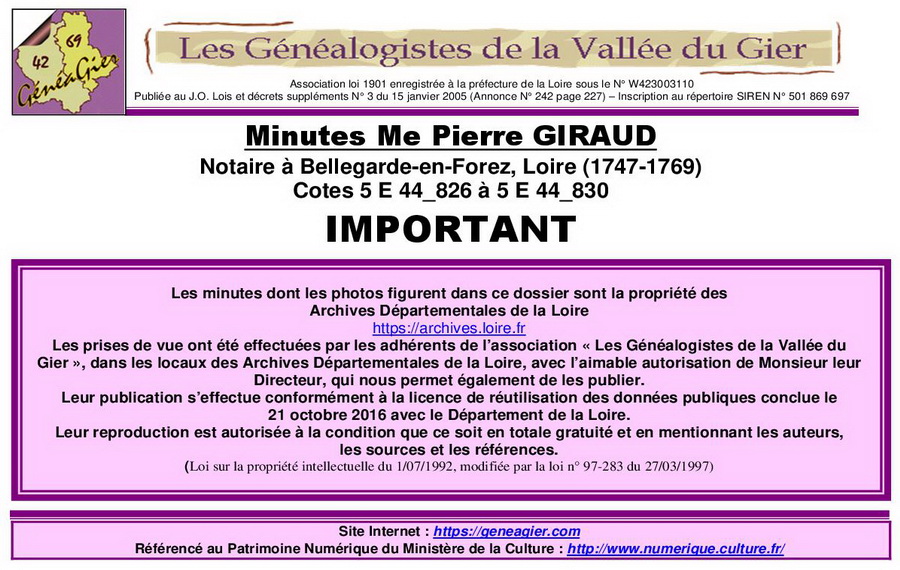 42 69 GénéaGier

Les Généalogistes de la Vallée du Gier

Association loi 1901 enregistrée à la préfecture de la Loire sous le N° W423003110
Publiée au J.O. Lois et décrets suppléments N° 3 du 15 janvier 2005 (Annonce N° 242 page 227) – Inscription au répertoire SIREN N° 501 869 697

Minutes Me Pierre GIRAUD
Notaire à Bellegarde-en-Forez, Loire (1747-1769)
Cotes 5 E 44_826 à 5 E 44_830

IMPORTANT

Les minutes dont les photos figurent dans ce dossier sont la propriété des Archives Départementales de la Loire
https://archives.loire.fr
Les prises de vue ont été effectuées par les adhérents de l'association « Les Généalogistes de la Vallée du Gier », dans les locaux des Archives Départementales de la Loire, avec l'aimable autorisation de Monsieur leur Directeur, qui nous permet également de les publier.
Leur publication s'effectue conformément à la licence de réutilisation des données publiques conclue le 21 octobre 2016 avec le Département de la Loire.
Leur reproduction est autorisée à la condition que ce soit en totale gratuité et en mentionnant les auteurs, les sources et les références.
(Loi sur la propriété intellectuelle du 1/07/1992, modifiée par la loi n° 97-283 du 27/03/1997)

Site Internet : https://geneagier.com
Référencé au Patrimoine Numérique du Ministère de la Culture : http://www.numerique.culture.fr/